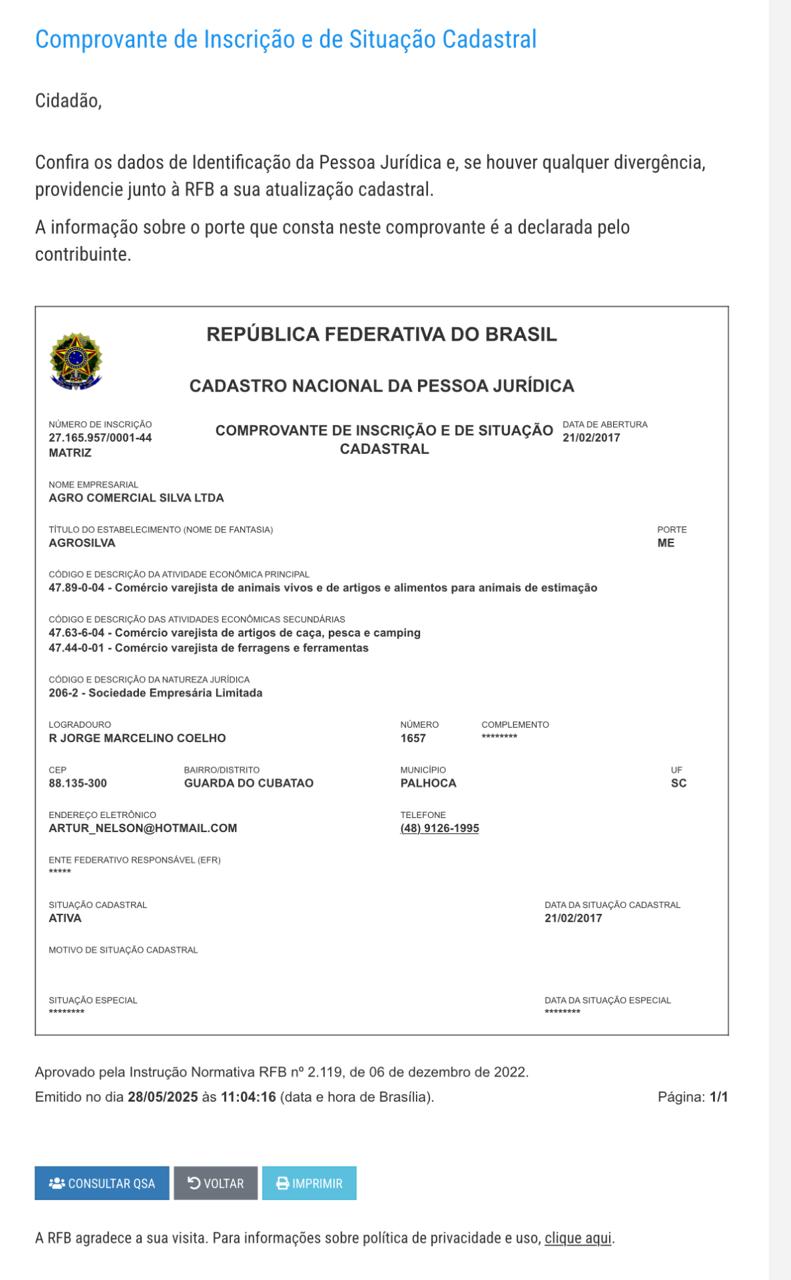 Comprovante de Inscrição e de Situação Cadastral

Cidadão,

Confira os dados de Identificação da Pessoa Jurídica e, se houver qualquer divergência, providencie junto à RFB a sua atualização cadastral.

A informação sobre o porte que consta neste comprovante é a declarada pelo contribuinte.

REPÚBLICA FEDERATIVA DO BRASIL

CADASTRO NACIONAL DA PESSOA JURÍDICA

NÚMERO DE INSCRIÇÃO
27.165.957/0001-44
MATRIZ

COMPROVANTE DE INSCRIÇÃO E DE SITUAÇÃO CADASTRAL

DATA DE ABERTURA
21/02/2017

NOME EMPRESARIAL
AGRO COMERCIAL SILVA LTDA

TÍTULO DO ESTABELECIMENTO (NOME DE FANTASIA)
AGROSILVA

PORTE
ME

CÓDIGO E DESCRIÇÃO DA ATIVIDADE ECONÔMICA PRINCIPAL
47.89-0-04 - Comércio varejista de animais vivos e de artigos e alimentos para animais de estimação

CÓDIGO E DESCRIÇÃO DAS ATIVIDADES ECONÔMICAS SECUNDÁRIAS
47.63-6-04 - Comércio varejista de artigos de caça, pesca e camping
47.44-0-01 - Comércio varejista de ferragens e ferramentas

CÓDIGO E DESCRIÇÃO DA NATUREZA JURÍDICA
206-2 - Sociedade Empresária Limitada

LOGRADOURO
R JORGE MARCELINO COELHO

NÚMERO
1657

COMPLEMENTO
********

CEP
88.135-300

BAIRRO/DISTRITO
GUARDA DO CUBATAO

MUNICÍPIO
PALHOCA

UF
SC

ENDEREÇO ELETRÔNICO
ARTUR_NELSON@HOTMAIL.COM

TELEFONE
(48) 9126-1995

ENTE FEDERATIVO RESPONSÁVEL (EFR)
*****

SITUAÇÃO CADASTRAL
ATIVA

DATA DA SITUAÇÃO CADASTRAL
21/02/2017

MOTIVO DE SITUAÇÃO CADASTRAL

SITUAÇÃO ESPECIAL
********

DATA DA SITUAÇÃO ESPECIAL
********

Aprovado pela Instrução Normativa RFB nº 2.119, de 06 de dezembro de 2022.
Emitido no dia 28/05/2025 às 11:04:16 (data e hora de Brasília).

Página: 1/1

CONSULTAR QSA
VOLTAR
IMPRIMIR

A RFB agradece a sua visita. Para informações sobre política de privacidade e uso, clique aqui.